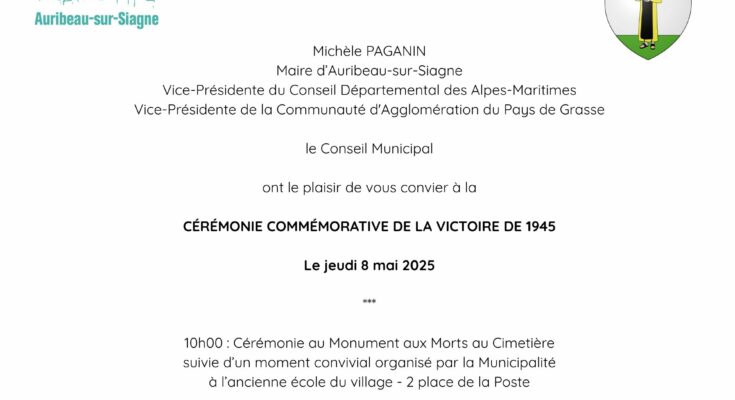 Auribeau-sur-Siagne

Michèle PAGANIN
Maire d'Auribeau-sur-Siagne
Vice-Présidente du Conseil Départemental des Alpes-Maritimes
Vice-Présidente de la Communauté d'Agglomération du Pays de Grasse

le Conseil Municipal

ont le plaisir de vous convier à la

CÉRÉMONIE COMMÉMORATIVE DE LA VICTOIRE DE 1945

Le jeudi 8 mai 2025

***

10h00 : Cérémonie au Monument aux Morts au Cimetière
suivie d'un moment convivial organisé par la Municipalité
à l'ancienne école du village - 2 place de la Poste